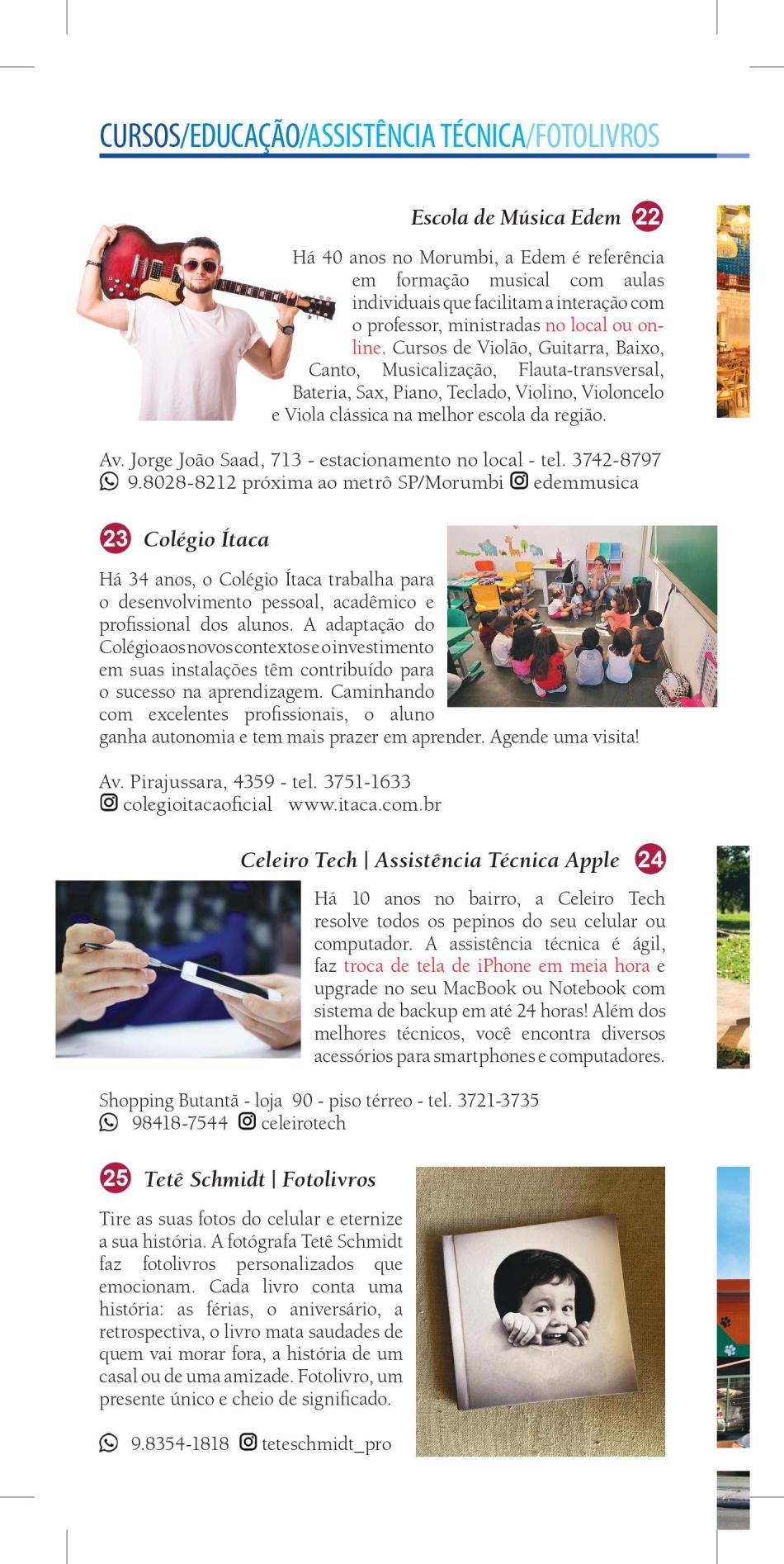 CURSOS/EDUCAÇÃO/ASSISTÊNCIA TÉCNICA/FOTOLIVROS

Escola de Música Edem 22

Há 40 anos no Morumbi, a Edem é referência em formação musical com aulas individuais que facilitam a interação com o professor, ministradas no local ou online. Cursos de Violão, Guitarra, Baixo, Canto, Musicalização, Flauta-transversal, Bateria, Sax, Piano, Teclado, Violino, Violoncelo e Viola clássica na melhor escola da região.

Av. Jorge João Saad, 713 - estacionamento no local - tel. 3742-8797
9.8028-8212 próxima ao metrô SP/Morumbi edemmusica

23 Colégio Ítaca

Há 34 anos, o Colégio Ítaca trabalha para o desenvolvimento pessoal, acadêmico e profissional dos alunos. A adaptação do Colégio aos novos contextos e o investimento em suas instalações têm contribuído para o sucesso na aprendizagem. Caminhando com excelentes profissionais, o aluno ganha autonomia e tem mais prazer em aprender. Agende uma visita!

Av. Pirajussara, 4359 - tel. 3751-1633
colegioitacaoficial www.itaca.com.br

Celeiro Tech | Assistência Técnica Apple 24

Há 10 anos no bairro, a Celeiro Tech resolve todos os pepinos do seu celular ou computador. A assistência técnica é ágil, faz troca de tela de iPhone em meia hora e upgrade no seu MacBook ou Notebook com sistema de backup em até 24 horas! Além dos melhores técnicos, você encontra diversos acessórios para smartphones e computadores.

Shopping Butantã - loja 90 - piso térreo - tel. 3721-3735
98418-7544 celeirotech

25 Tetê Schmidt | Fotolivros

Tire as suas fotos do celular e eternize a sua história. A fotógrafa Tetê Schmidt faz fotolivros personalizados que emocionam. Cada livro conta uma história: as férias, o aniversário, a retrospectiva, o livro mata saudades de quem vai morar fora, a história de um casal ou de uma amizade. Fotolivro, um presente único e cheio de significado.

9.8354-1818 teteschmidt_pro